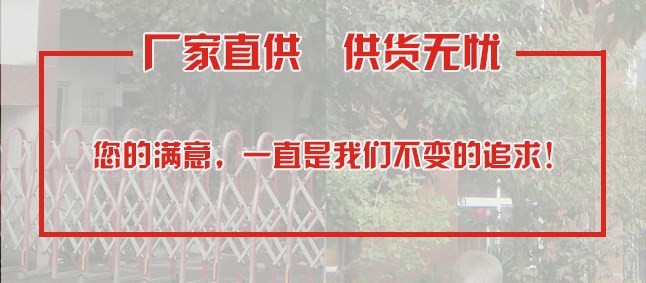 厂家直供　供货无忧

您的满意，一直是我们不变的追求！